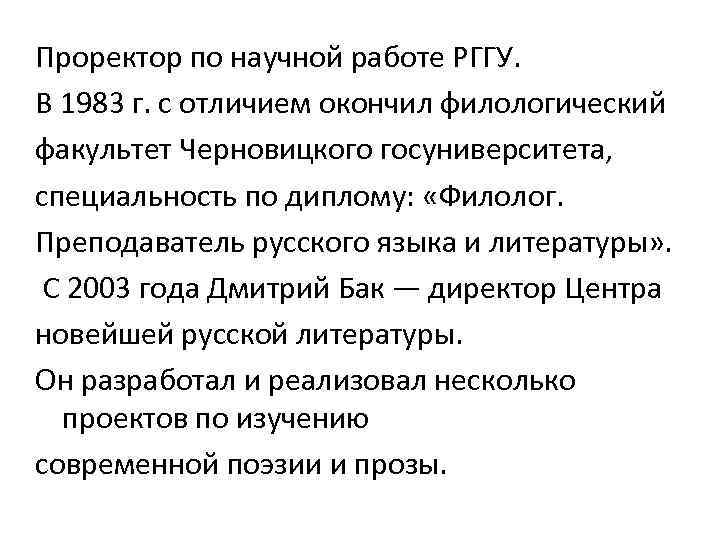 Проректор по научной работе РГГУ.

В 1983 г. с отличием окончил филологический факультет Черновицкого госуниверситета, специальность по диплому: «Филолог. Преподаватель русского языка и литературы».

С 2003 года Дмитрий Бак — директор Центра новейшей русской литературы.

Он разработал и реализовал несколько проектов по изучению

современной поэзии и прозы.